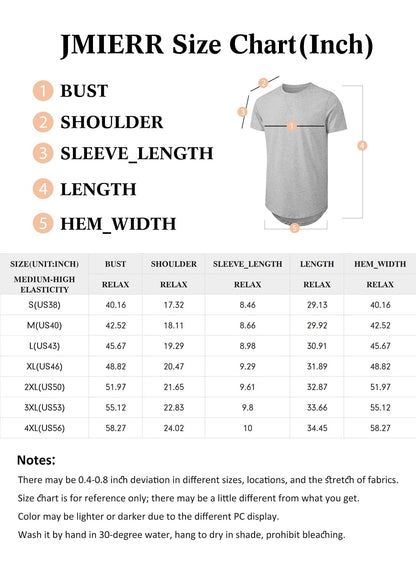 JMIERR Size Chart(Inch)

1 BUST
2 SHOULDER
3 SLEEVE_LENGTH
4 LENGTH
5 HEM_WIDTH

2
3
1
4
5

| SIZE(UNIT:INCH) | BUST | SHOULDER | SLEEVE_LENGTH | LENGTH | HEM_WIDTH |
|---|---|---|---|---|---|
| MEDIUM-HIGH ELASTICITY | RELAX | RELAX | RELAX | RELAX | RELAX |
| S(US38) | 40.16 | 17.32 | 8.46 | 29.13 | 40.16 |
| M(US40) | 42.52 | 18.11 | 8.66 | 29.92 | 42.52 |
| L(US43) | 45.67 | 19.29 | 8.98 | 30.91 | 45.67 |
| XL(US46) | 48.82 | 20.47 | 9.29 | 31.89 | 48.82 |
| 2XL(US50) | 51.97 | 21.65 | 9.61 | 32.87 | 51.97 |
| 3XL(US53) | 55.12 | 22.83 | 9.8 | 33.66 | 55.12 |
| 4XL(US56) | 58.27 | 24.02 | 10 | 34.45 | 58.27 |

Notes:
There may be 0.4-0.8 inch deviation in different sizes, locations, and the stretch of fabrics.
Size chart is for reference only; there may be a little different from what you get.
Color may be lighter or darker due to the different PC display.
Wash it by hand in 30-degree water, hang to dry in shade, prohibit bleaching.